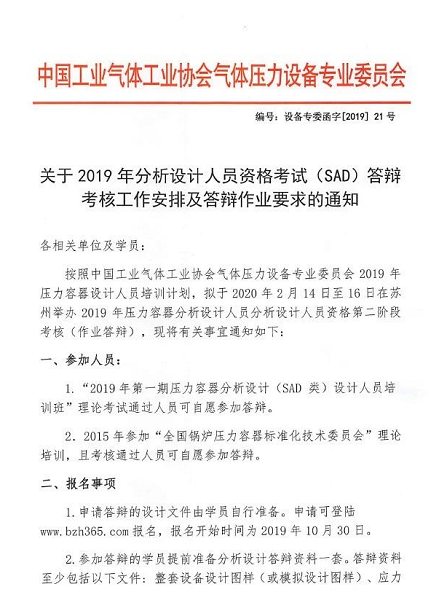 中国工业气体工业协会气体压力设备专业委员会

编号：设备专委函字[2019] 21 号

关于 2019 年分析设计人员资格考试（SAD）答辩考核工作安排及答辩作业要求的通知

各相关单位及学员：

按照中国工业气体工业协会气体压力设备专业委员会 2019 年压力容器设计人员培训计划，拟于 2020 年 2 月 14 日至 16 日在苏州举办 2019 年压力容器分析设计人员分析设计人员资格第二阶段考核（作业答辩），现将有关事宜通知如下：

一、参加人员：

1．“2019 年第一期压力容器分析设计（SAD 类）设计人员培训班”理论考试通过人员可自愿参加答辩。

2．2015 年参加“全国锅炉压力容器标准化技术委员会”理论培训，且考核通过人员可自愿参加答辩。

二、报名事项

1.申请答辩的设计文件由学员自行准备。申请可登陆 www.bzh365.com 报名，报名开始时间为 2019 年 10 月 30 日。

2.参加答辩的学员提前准备分析设计答辩资料一套。答辩资料至少包括以下文件：整套设备设计图样（或模拟设计图样）、应力